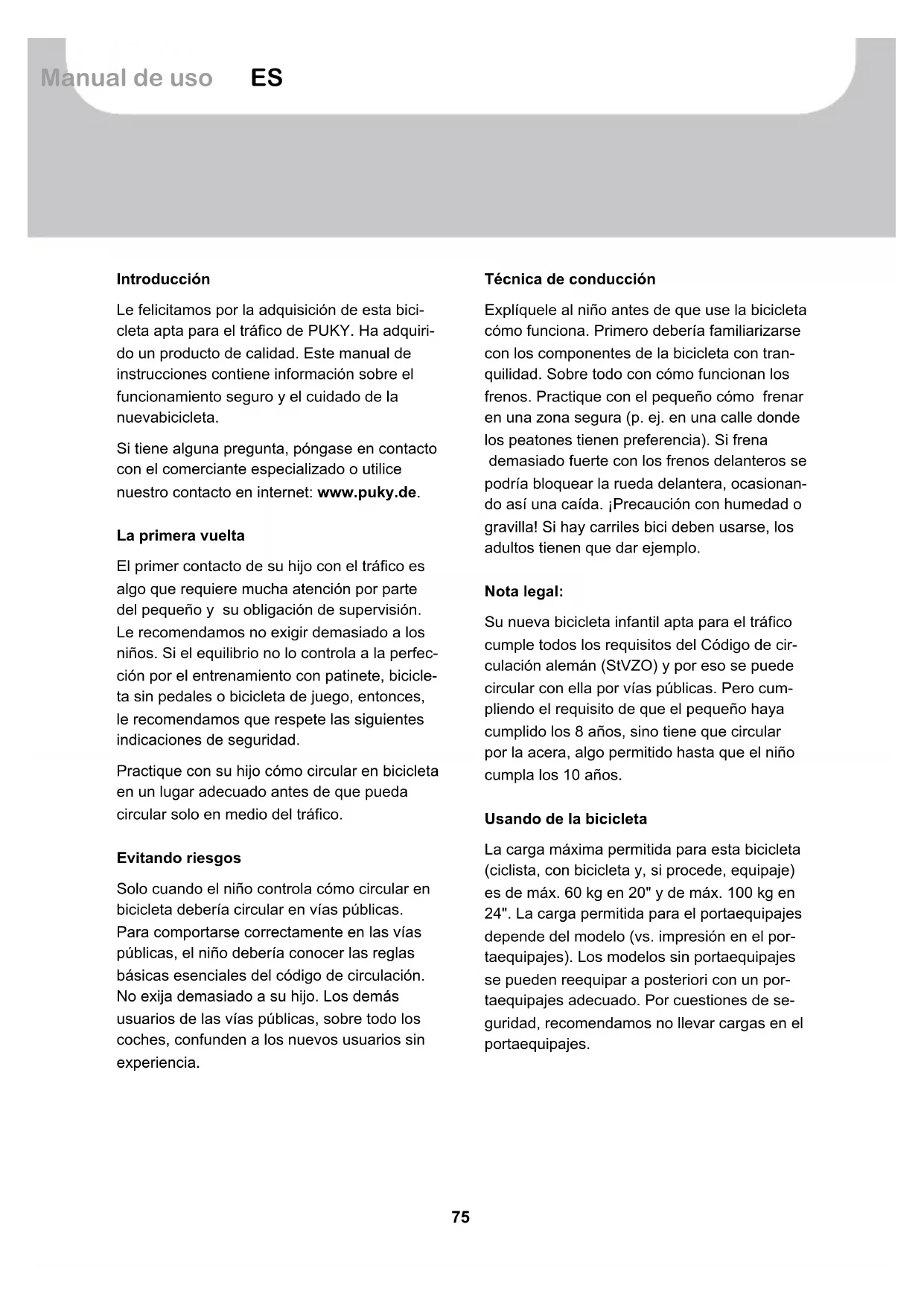 Manual de uso ES

Introducción

Le felicitamos por la adquisición de esta bicicleta apta para el tráfico de PUKY. Ha adquirido un producto de calidad. Este manual de instrucciones contiene información sobre el funcionamiento seguro y el cuidado de la nuevabicicleta.

Si tiene alguna pregunta, póngase en contacto con el comerciante especializado o utilice nuestro contacto en internet: www.puky.de.

La primera vuelta

El primer contacto de su hijo con el tráfico es algo que requiere mucha atención por parte del pequeño y su obligación de supervisión. Le recomendamos no exigir demasiado a los niños. Si el equilibrio no lo controla a la perfección por el entrenamiento con patinete, bicicleta sin pedales o bicicleta de juego, entonces, le recomendamos que respete las siguientes indicaciones de seguridad.

Practique con su hijo cómo circular en bicicleta en un lugar adecuado antes de que pueda circular solo en medio del tráfico.

Evitando riesgos

Solo cuando el niño controla cómo circular en bicicleta debería circular en vías públicas. Para comportarse correctamente en las vías públicas, el niño debería conocer las reglas básicas esenciales del código de circulación. No exija demasiado a su hijo. Los demás usuarios de las vías públicas, sobre todo los coches, confunden a los nuevos usuarios sin experiencia.

Técnica de conducción

Explíquele al niño antes de que use la bicicleta cómo funciona. Primero debería familiarizarse con los componentes de la bicicleta con tranquilidad. Sobre todo con cómo funcionan los frenos. Practique con el pequeño cómo frenar en una zona segura (p. ej. en una calle donde los peatones tienen preferencia). Si frena demasiado fuerte con los frenos delanteros se podría bloquear la rueda delantera, ocasionando así una caída. ¡Precaución con humedad o gravilla! Si hay carriles bici deben usarse, los adultos tienen que dar ejemplo.

Nota legal:

Su nueva bicicleta infantil apta para el tráfico cumple todos los requisitos del Código de circulación alemán (StVZO) y por eso se puede circular con ella por vías públicas. Pero cumpliendo el requisito de que el pequeño haya cumplido los 8 años, sino tiene que circular por la acera, algo permitido hasta que el niño cumpla los 10 años.

Usando de la bicicleta

La carga máxima permitida para esta bicicleta (ciclista, con bicicleta y, si procede, equipaje) es de máx. 60 kg en 20" y de máx. 100 kg en 24". La carga permitida para el portaequipajes depende del modelo (vs. impresión en el portaequipajes). Los modelos sin portaequipajes se pueden reequipar a posteriori con un portaequipajes adecuado. Por cuestiones de seguridad, recomendamos no llevar cargas en el portaequipajes.

75